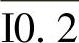 I0. 2